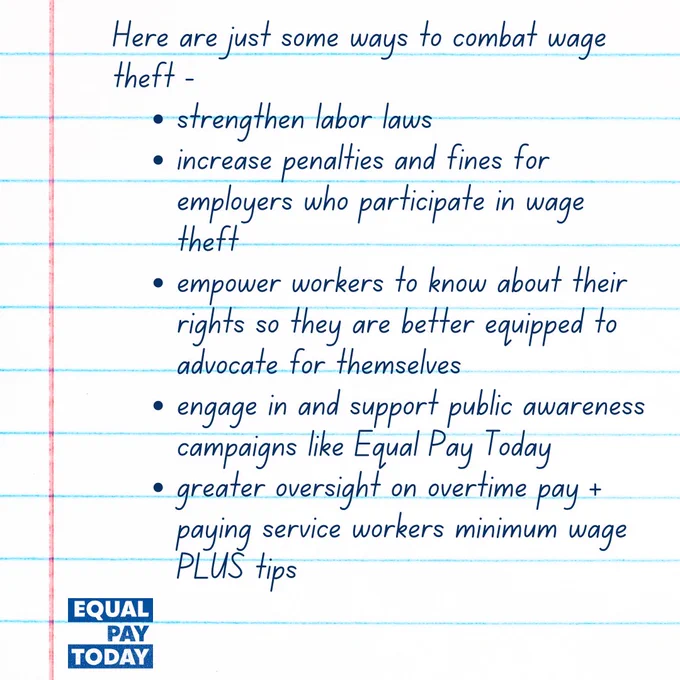 Here are just some ways to combat wage theft -

• strengthen labor laws
• increase penalties and fines for employers who participate in wage theft
• empower workers to know about their rights so they are better equipped to advocate for themselves
• engage in and support public awareness campaigns like Equal Pay Today
• greater oversight on overtime pay + paying service workers minimum wage PLUS tips

EQUAL
PAY
TODAY